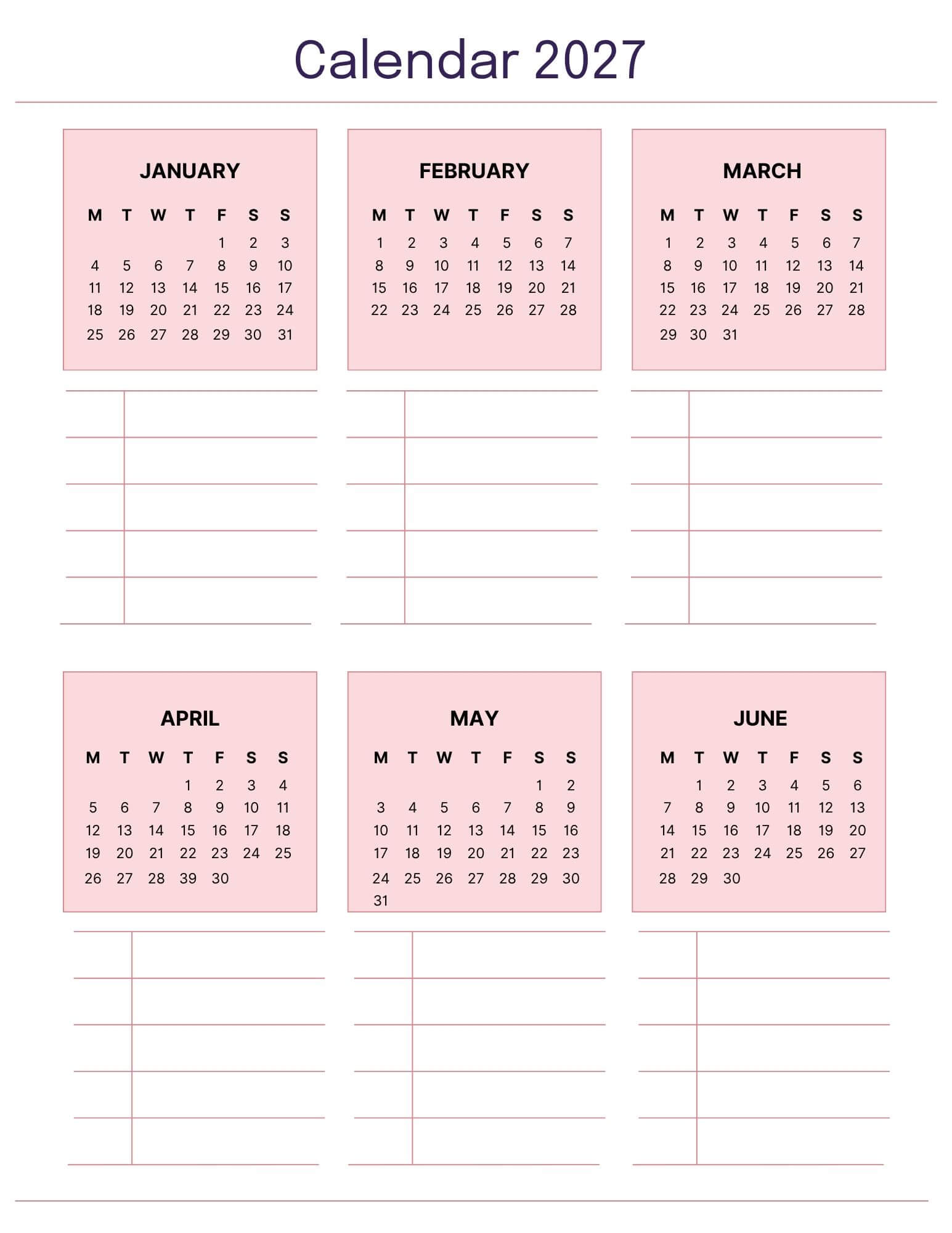 Calendar 2027

JANUARY

| M | T | W | T | F | S | S |
|---|---|---|---|---|---|---|
| | | | | 1 | 2 | 3 |
| 4 | 5 | 6 | 7 | 8 | 9 | 10 |
| 11 | 12 | 13 | 14 | 15 | 16 | 17 |
| 18 | 19 | 20 | 21 | 22 | 23 | 24 |
| 25 | 26 | 27 | 28 | 29 | 30 | 31 |

FEBRUARY

| M | T | W | T | F | S | S |
|---|---|---|---|---|---|---|
| 1 | 2 | 3 | 4 | 5 | 6 | 7 |
| 8 | 9 | 10 | 11 | 12 | 13 | 14 |
| 15 | 16 | 17 | 18 | 19 | 20 | 21 |
| 22 | 23 | 24 | 25 | 26 | 27 | 28 |

MARCH

| M | T | W | T | F | S | S |
|---|---|---|---|---|---|---|
| 1 | 2 | 3 | 4 | 5 | 6 | 7 |
| 8 | 9 | 10 | 11 | 12 | 13 | 14 |
| 15 | 16 | 17 | 18 | 19 | 20 | 21 |
| 22 | 23 | 24 | 25 | 26 | 27 | 28 |
| 29 | 30 | 31 | | | | |

APRIL

| M | T | W | T | F | S | S |
|---|---|---|---|---|---|---|
| | | | 1 | 2 | 3 | 4 |
| 5 | 6 | 7 | 8 | 9 | 10 | 11 |
| 12 | 13 | 14 | 15 | 16 | 17 | 18 |
| 19 | 20 | 21 | 22 | 23 | 24 | 25 |
| 26 | 27 | 28 | 39 | 30 | | |

MAY

| M | T | W | T | F | S | S |
|---|---|---|---|---|---|---|
| | | | | | 1 | 2 |
| 3 | 4 | 5 | 6 | 7 | 8 | 9 |
| 10 | 11 | 12 | 13 | 14 | 15 | 16 |
| 17 | 18 | 19 | 20 | 21 | 22 | 23 |
| 24 | 25 | 26 | 27 | 28 | 29 | 30 |
| 31 | | | | | | |

JUNE

| M | T | W | T | F | S | S |
|---|---|---|---|---|---|---|
| | 1 | 2 | 3 | 4 | 5 | 6 |
| 7 | 8 | 9 | 10 | 11 | 12 | 13 |
| 14 | 15 | 16 | 17 | 18 | 19 | 20 |
| 21 | 22 | 23 | 24 | 25 | 26 | 27 |
| 28 | 29 | 30 | | | | |